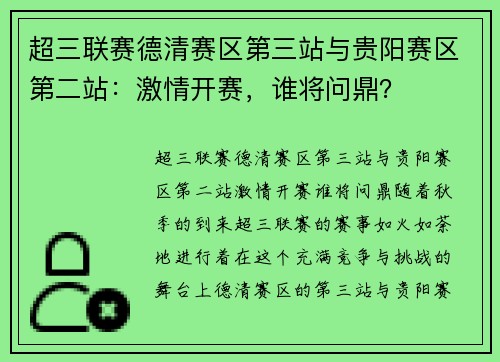 超三联赛德清赛区第三站与贵阳赛区第二站：激情开赛，谁将问鼎？

超三联赛德清赛区第三站与贵阳赛区第二站激情开赛谁将问鼎随着秋季的到来超三联赛的赛事如火如荼地进行着在这个充满竞争与挑战的舞台上德清赛区的第三站与贵阳赛